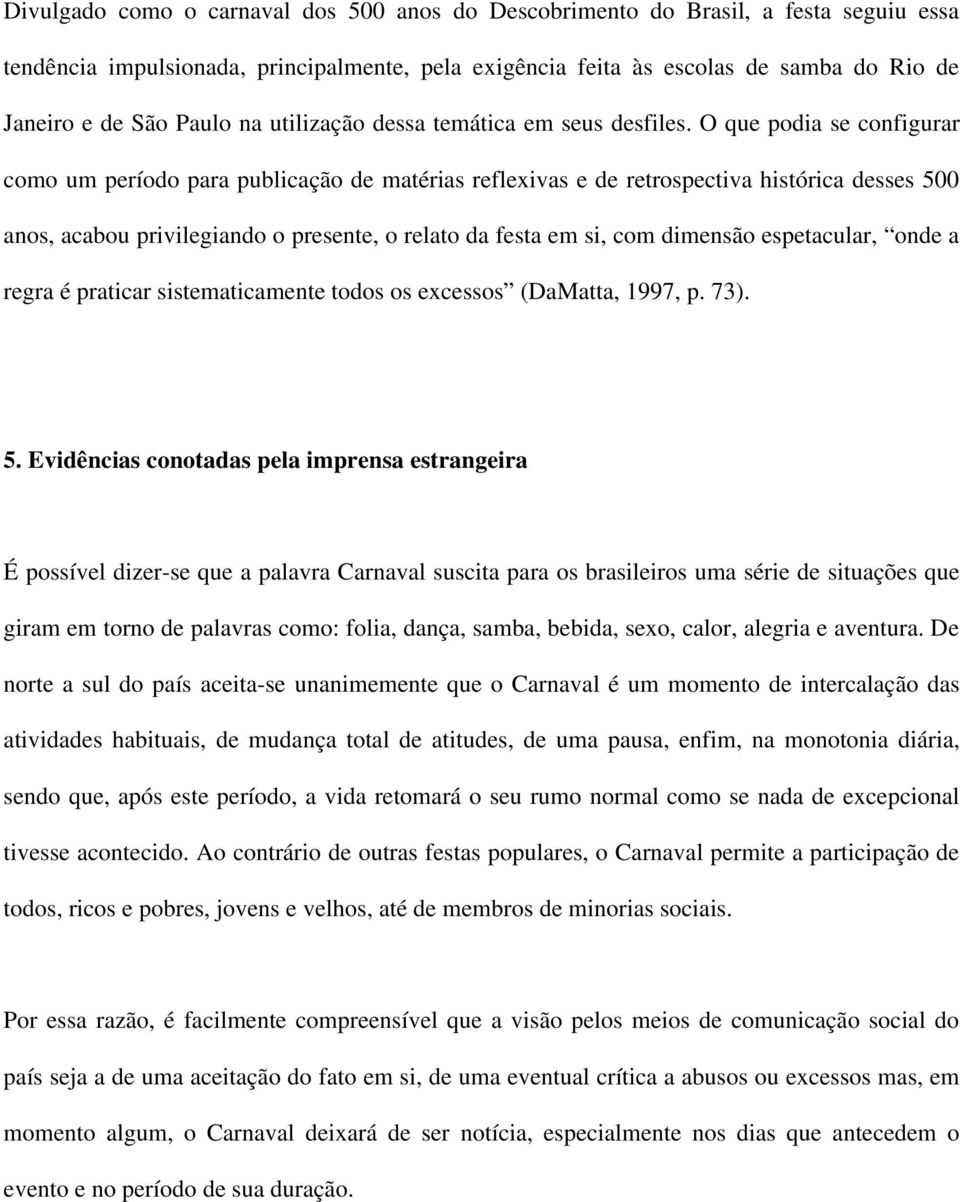 Divulgado como o carnaval dos 500 anos do Descobrimento do Brasil, a festa seguiu essa tendência impulsionada, principalmente, pela exigência feita às escolas de samba do Rio de Janeiro e de São Paulo na utilização dessa temática em seus desfiles. O que podia se configurar como um período para publicação de matérias reflexivas e de retrospectiva histórica desses 500 anos, acabou privilegiando o presente, o relato da festa em si, com dimensão espetacular, “onde a regra é praticar sistematicamente todos os excessos” (DaMatta, 1997, p. 73).

5. Evidências conotadas pela imprensa estrangeira

É possível dizer-se que a palavra Carnaval suscita para os brasileiros uma série de situações que giram em torno de palavras como: folia, dança, samba, bebida, sexo, calor, alegria e aventura. De norte a sul do país aceita-se unanimemente que o Carnaval é um momento de intercalação das atividades habituais, de mudança total de atitudes, de uma pausa, enfim, na monotonia diária, sendo que, após este período, a vida retomará o seu rumo normal como se nada de excepcional tivesse acontecido. Ao contrário de outras festas populares, o Carnaval permite a participação de todos, ricos e pobres, jovens e velhos, até de membros de minorias sociais.

Por essa razão, é facilmente compreensível que a visão pelos meios de comunicação social do país seja a de uma aceitação do fato em si, de uma eventual crítica a abusos ou excessos mas, em momento algum, o Carnaval deixará de ser notícia, especialmente nos dias que antecedem o evento e no período de sua duração.